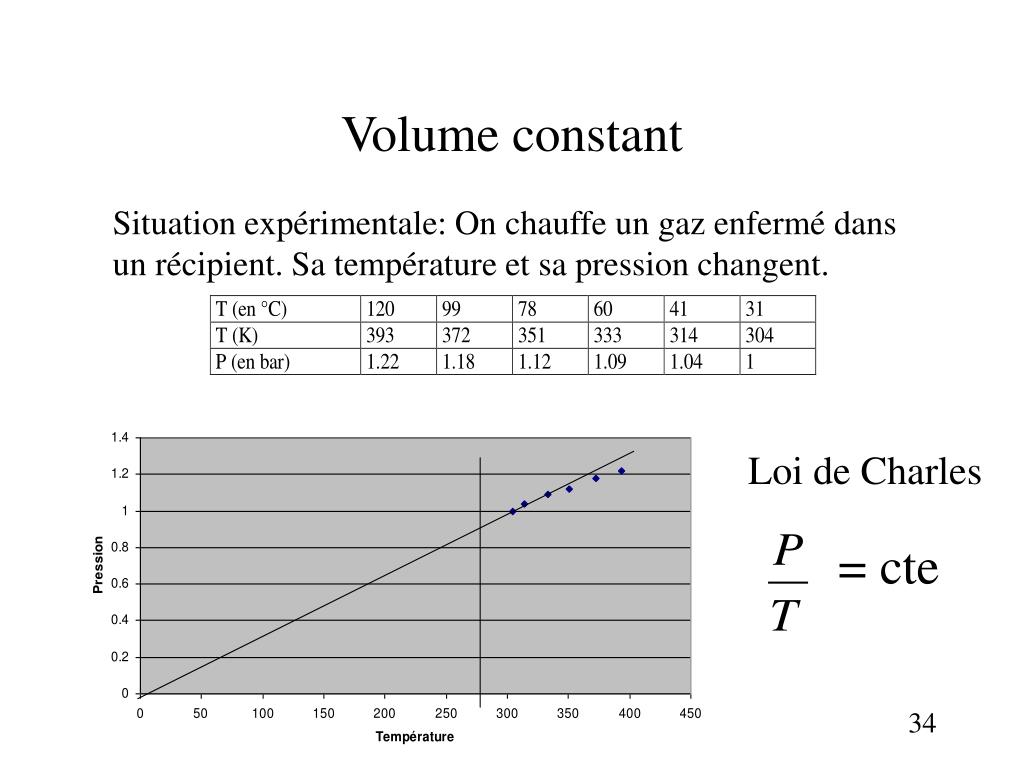 Volume constant

Situation expérimentale: On chauffe un gaz enfermé dans un récipient. Sa température et sa pression changent.

| T (en °C) | 120 | 99 | 78 | 60 | 41 | 31 |
|---|---|---|---|---|---|---|
| T (K) | 393 | 372 | 351 | 333 | 314 | 304 |
| P (en bar) | 1.22 | 1.18 | 1.12 | 1.09 | 1.04 | 1 |

1.4
1.2
1
0.8
0.6
0.4
0.2
0
Pression
0 50 100 150 200 250 300 350 400 450
Température

Loi de Charles

$\frac{P}{T} = \text{cte}$

34